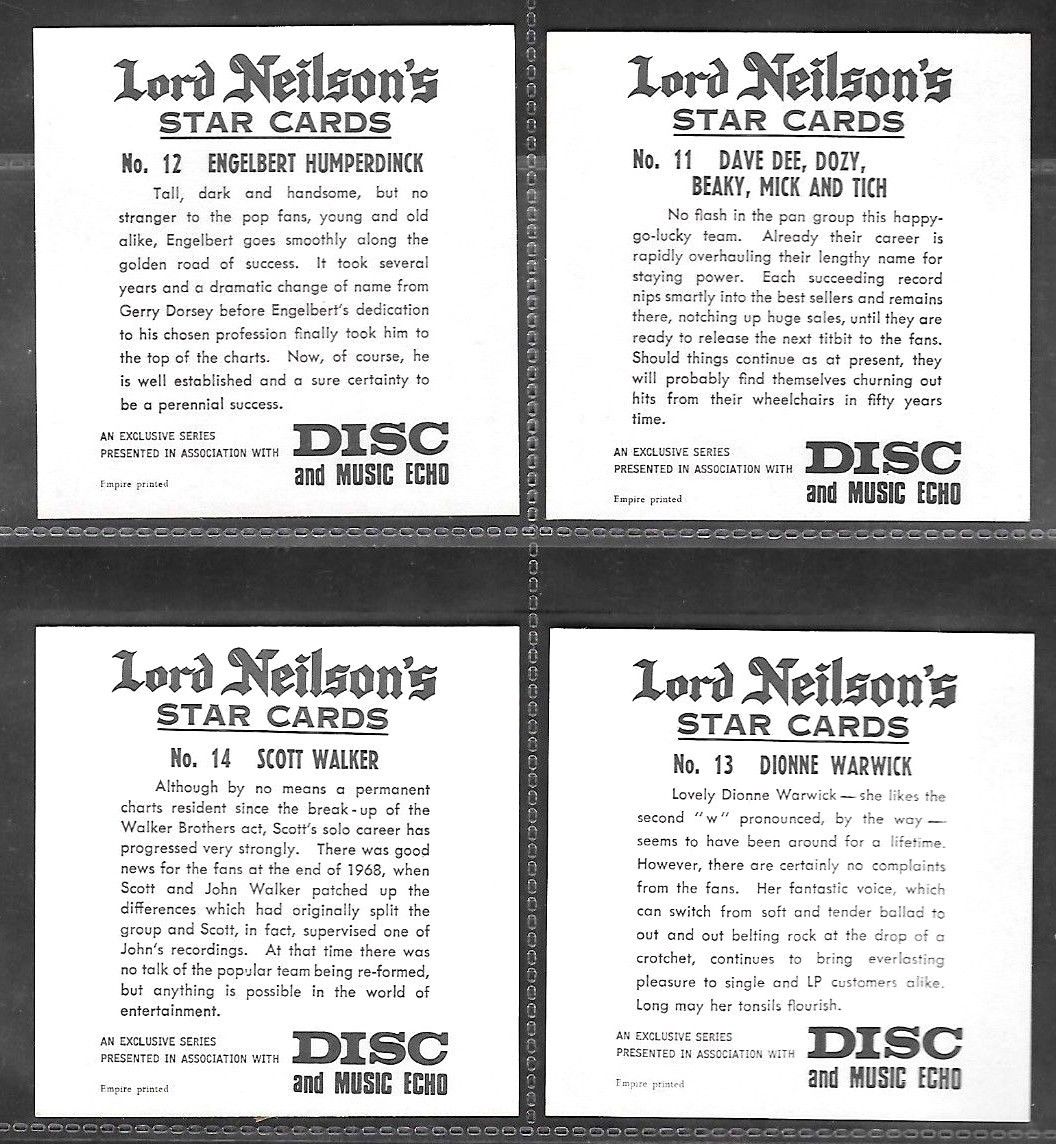 Lord Neilson's
STAR CARDS

No. 12 ENGELBERT HUMPERDINCK

Tall, dark and handsome, but no stranger to the pop fans, young and old alike, Engelbert goes smoothly along the golden road of success. It took several years and a dramatic change of name from Gerry Dorsey before Engelbert's dedication to his chosen profession finally took him to the top of the charts. Now, of course, he is well established and a sure certainty to be a perennial success.

AN EXCLUSIVE SERIES PRESENTED IN ASSOCIATION WITH DISC and MUSIC ECHO

Empire printed

Lord Neilson's
STAR CARDS

No. 11 DAVE DEE, DOZY, BEAKY, MICK AND TICH

No flash in the pan group this happy-go-lucky team. Already their career is rapidly overhauling their lengthy name for staying power. Each succeeding record nips smartly into the best sellers and remains there, notching up huge sales, until they are ready to release the next titbit to the fans. Should things continue as at present, they will probably find themselves churning out hits from their wheelchairs in fifty years time.

AN EXCLUSIVE SERIES PRESENTED IN ASSOCIATION WITH DISC and MUSIC ECHO

Empire printed

Lord Neilson's
STAR CARDS

No. 14 SCOTT WALKER

Although by no means a permanent charts resident since the break-up of the Walker Brothers act, Scott's solo career has progressed very strongly. There was good news for the fans at the end of 1968, when Scott and John Walker patched up the differences which had originally split the group and Scott, in fact, supervised one of John's recordings. At that time there was no talk of the popular team being re-formed, but anything is possible in the world of entertainment.

AN EXCLUSIVE SERIES PRESENTED IN ASSOCIATION WITH DISC and MUSIC ECHO

Empire printed

Lord Neilson's
STAR CARDS

No. 13 DIONNE WARWICK

Lovely Dionne Warwick — she likes the second "w" pronounced, by the way — seems to have been around for a lifetime. However, there are certainly no complaints from the fans. Her fantastic voice, which can switch from soft and tender ballad to out and out belting rock at the drop of a crotchet, continues to bring everlasting pleasure to single and LP customers alike. Long may her tonsils flourish.

AN EXCLUSIVE SERIES PRESENTED IN ASSOCIATION WITH DISC and MUSIC ECHO

Empire printed